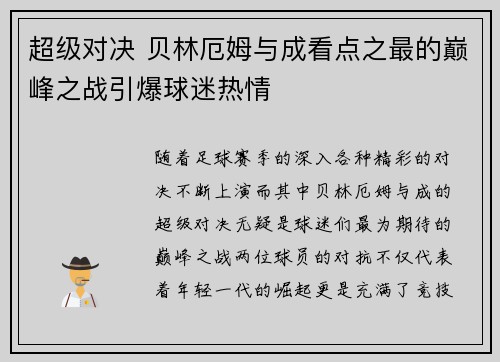 超级对决 贝林厄姆与成看点之最的巅峰之战引爆球迷热情

随着足球赛季的深入各种精彩的对决不断上演而其中贝林厄姆与成的超级对决无疑是球迷们最为期待的巅峰之战两位球员的对抗不仅代表着年轻一代的崛起更是充满了竞技